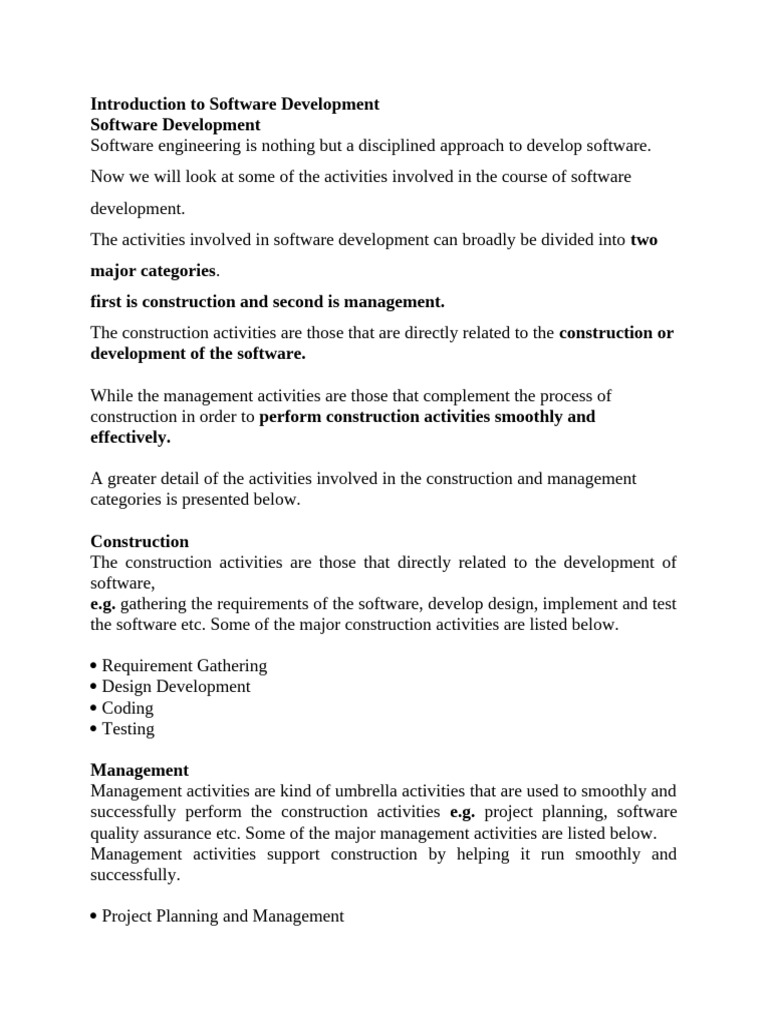 Introduction to Software Development
Software Development
Software engineering is nothing but a disciplined approach to develop software.

Now we will look at some of the activities involved in the course of software development.

The activities involved in software development can broadly be divided into two major categories.

first is construction and second is management.

The construction activities are those that are directly related to the construction or development of the software.

While the management activities are those that complement the process of construction in order to perform construction activities smoothly and effectively.

A greater detail of the activities involved in the construction and management categories is presented below.

Construction
The construction activities are those that directly related to the development of software,
e.g. gathering the requirements of the software, develop design, implement and test the software etc. Some of the major construction activities are listed below.

• Requirement Gathering
• Design Development
• Coding
• Testing

Management
Management activities are kind of umbrella activities that are used to smoothly and successfully perform the construction activities e.g. project planning, software quality assurance etc. Some of the major management activities are listed below.
Management activities support construction by helping it run smoothly and successfully.

• Project Planning and Management